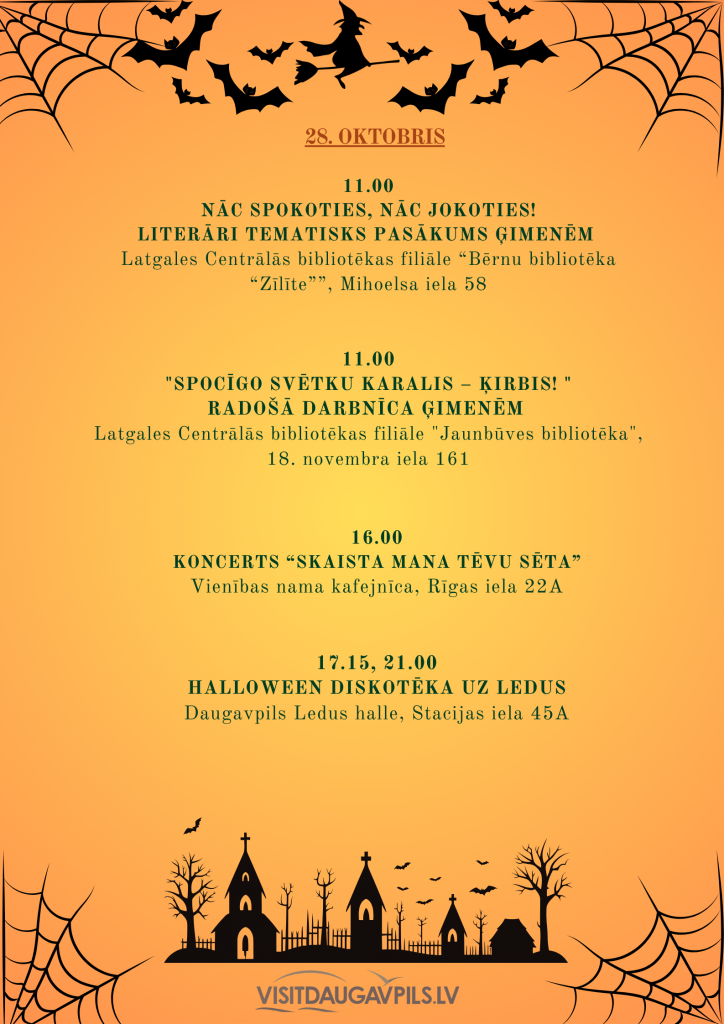 28. OKTOBRIS

11.00
NĀC SPOKOTIES, NĀC JOKOTIES!
LITERĀRI TEMATISKS PASĀKUMS ĢIMENĒM
Latgales Centrālās bibliotēkas filiāle “Bērnu bibliotēka “Zīlīte””, Mihoelsa iela 58

11.00
"SPOCĪGO SVĒTKU KARALIS – ĶIRBIS! "
RADOŠĀ DARBNĪCA ĢIMENĒM
Latgales Centrālās bibliotēkas filiāle "Jaunbūves bibliotēka", 18. novembra iela 161

16.00
KONCERTS “SKAISTA MANA TĒVU SĒTA”
Vienības nama kafejnīca, Rīgas iela 22A

17.15, 21.00
HALLOWEEN DISKOTĒKA UZ LEDUS
Daugavpils Ledus halle, Stacijas iela 45A

VISITDAUGAVPILS.LV